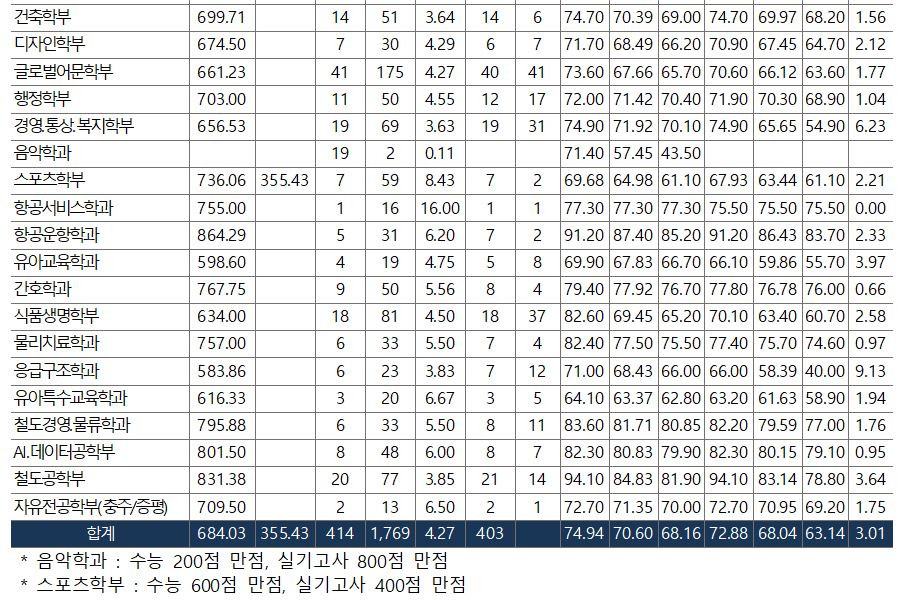 | 건축학부 | 699.71 | | 14 | 51 | 3.64 | 14 | 6 | 74.70 | 70.39 | 69.00 | 74.70 | 69.97 | 68.20 | 1.56 |
|---|---|---|---|---|---|---|---|---|---|---|---|---|---|---|
| 디자인학부 | 674.50 | | 7 | 30 | 4.29 | 6 | 7 | 71.70 | 68.49 | 66.20 | 70.90 | 67.45 | 64.70 | 2.12 |
| 글로벌어문학부 | 661.23 | | 41 | 175 | 4.27 | 40 | 41 | 73.60 | 67.66 | 65.70 | 70.60 | 66.12 | 63.60 | 1.77 |
| 행정학부 | 703.00 | | 11 | 50 | 4.55 | 12 | 17 | 72.00 | 71.42 | 70.40 | 71.90 | 70.30 | 68.90 | 1.04 |
| 경영.통상.복지학부 | 656.53 | | 19 | 69 | 3.63 | 19 | 31 | 74.90 | 71.92 | 70.10 | 74.90 | 65.65 | 54.90 | 6.23 |
| 음악학과 | | | 19 | 2 | 0.11 | | | 71.40 | 57.45 | 43.50 | | | | |
| 스포츠학부 | 736.06 | 355.43 | 7 | 59 | 8.43 | 7 | 2 | 69.68 | 64.98 | 61.10 | 67.93 | 63.44 | 61.10 | 2.21 |
| 항공서비스학과 | 755.00 | | 1 | 16 | 16.00 | 1 | 1 | 77.30 | 77.30 | 77.30 | 75.50 | 75.50 | 75.50 | 0.00 |
| 항공운항학과 | 864.29 | | 5 | 31 | 6.20 | 7 | 2 | 91.20 | 87.40 | 85.20 | 91.20 | 86.43 | 83.70 | 2.33 |
| 유아교육학과 | 598.60 | | 4 | 19 | 4.75 | 5 | 8 | 69.90 | 67.83 | 66.70 | 66.10 | 59.86 | 55.70 | 3.97 |
| 간호학과 | 767.75 | | 9 | 50 | 5.56 | 8 | 4 | 79.40 | 77.92 | 76.70 | 77.80 | 76.78 | 76.00 | 0.66 |
| 식품생명학부 | 634.00 | | 18 | 81 | 4.50 | 18 | 37 | 82.60 | 69.45 | 65.20 | 70.10 | 63.40 | 60.70 | 2.58 |
| 물리치료학과 | 757.00 | | 6 | 33 | 5.50 | 7 | 4 | 82.40 | 77.50 | 75.50 | 77.40 | 75.70 | 74.60 | 0.97 |
| 응급구조학과 | 583.86 | | 6 | 23 | 3.83 | 7 | 12 | 71.00 | 68.43 | 66.00 | 66.00 | 58.39 | 40.00 | 9.13 |
| 유아특수교육학과 | 616.33 | | 3 | 20 | 6.67 | 3 | 5 | 64.10 | 63.37 | 62.80 | 63.20 | 61.63 | 58.90 | 1.94 |
| 철도경영.물류학과 | 795.88 | | 6 | 33 | 5.50 | 8 | 11 | 83.60 | 81.71 | 80.85 | 82.20 | 79.59 | 77.00 | 1.76 |
| AI.데이터공학부 | 801.50 | | 8 | 48 | 6.00 | 8 | 7 | 82.30 | 80.83 | 79.90 | 82.30 | 80.15 | 79.10 | 0.95 |
| 철도공학부 | 831.38 | | 20 | 77 | 3.85 | 21 | 14 | 94.10 | 84.83 | 81.90 | 94.10 | 83.14 | 78.80 | 3.64 |
| 자유전공학부(충주/증평) | 709.50 | | 2 | 13 | 6.50 | 2 | 1 | 72.70 | 71.35 | 70.00 | 72.70 | 70.95 | 69.20 | 1.75 |
| 합계 | 684.03 | 355.43 | 414 | 1,769 | 4.27 | 403 | | 74.94 | 70.60 | 68.16 | 72.88 | 68.04 | 63.14 | 3.01 |

* 음악학과 : 수능 200점 만점, 실기고사 800점 만점
* 스포츠학부 : 수능 600점 만점, 실기고사 400점 만점